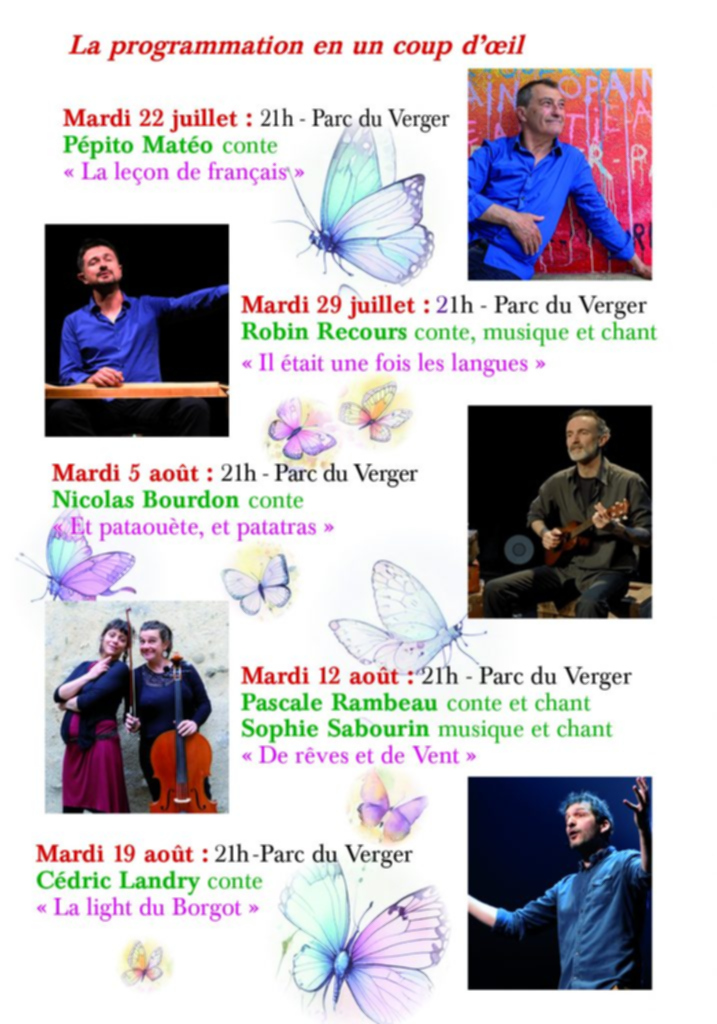 La programmation en un coup d'œil

Mardi 22 juillet : 21h - Parc du Verger
Pépito Matéo conte
« La leçon de français »

Mardi 29 juillet : 21h - Parc du Verger
Robin Recours conte, musique et chant
« Il était une fois les langues »

Mardi 5 août : 21h - Parc du Verger
Nicolas Bourdon conte
« Et pataouète, et patatras »

Mardi 12 août : 21h - Parc du Verger
Pascale Rambeau conte et chant
Sophie Sabourin musique et chant
« De rêves et de Vent »

Mardi 19 août : 21h-Parc du Verger
Cédric Landry conte
« La light du Borgot »